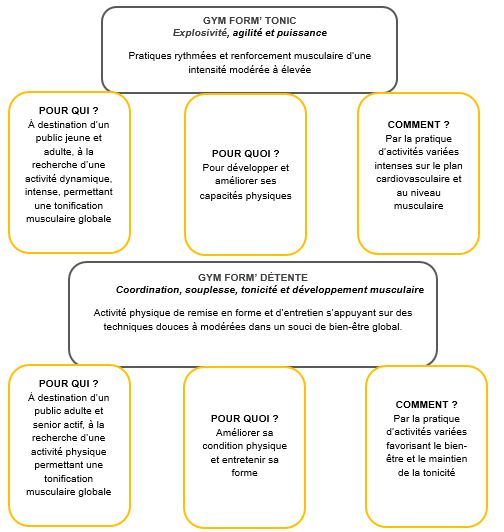 GYM FORM' TONIC
Explosivité, agilité et puissance

Pratiques rythmées et renforcement musculaire d'une intensité modérée à élevée

POUR QUI ?
À destination d'un public jeune et adulte, à la recherche d'une activité dynamique, intense, permettant une tonification musculaire globale

POUR QUOI ?
Pour développer et améliorer ses capacités physiques

COMMENT ?
Par la pratique d'activités variées intenses sur le plan cardiovasculaire et au niveau musculaire

GYM FORM' DÉTENTE
Coordination, souplesse, tonicité et développement musculaire

Activité physique de remise en forme et d'entretien s'appuyant sur des techniques douces à modérées dans un souci de bien-être global.

POUR QUI ?
À destination d'un public adulte et senior actif, à la recherche d'une activité physique permettant une tonification musculaire globale

POUR QUOI ?
Améliorer sa condition physique et entretenir sa forme

COMMENT ?
Par la pratique d'activités variées favorisant le bien-être et le maintien de la tonicité